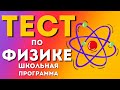 ТЕСТ
ПО
ФИЗИКЕ
ШКОЛЬНАЯ
ПРОГРАММА